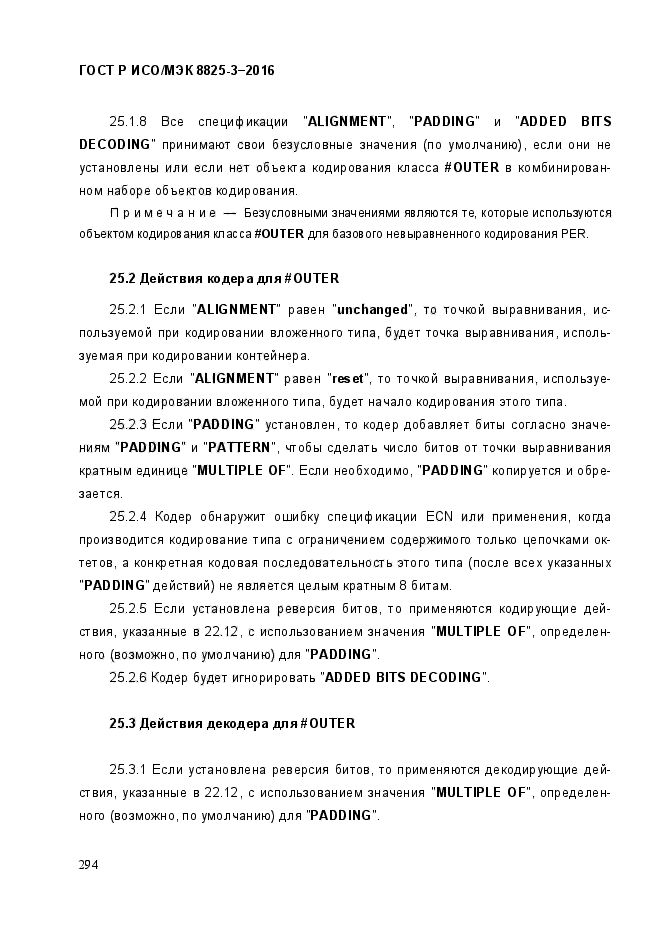 ГОСТ Р ИСО/МЭК 8825-3–2016

25.1.8 Все спецификации "ALIGNMENT", "PADDING" и "ADDED BITS DECODING" принимают свои безусловные значения (по умолчанию), если они не установлены или если нет объекта кодирования класса #OUTER в комбинированном наборе объектов кодирования.

Примечание — Безусловными значениями являются те, которые используются объектом кодирования класса #OUTER для базового невыравненного кодирования PER.

25.2 Действия кодера для #OUTER

25.2.1 Если "ALIGNMENT" равен "unchanged", то точкой выравнивания, используемой при кодировании вложенного типа, будет точка выравнивания, используемая при кодировании контейнера.

25.2.2 Если "ALIGNMENT" равен "reset", то точкой выравнивания, используемой при кодировании вложенного типа, будет начало кодирования этого типа.

25.2.3 Если "PADDING" установлен, то кодер добавляет биты согласно значениям "PADDING" и "PATTERN", чтобы сделать число битов от точки выравнивания кратным единице "MULTIPLE OF". Если необходимо, "PADDING" копируется и обрезается.

25.2.4 Кодер обнаружит ошибку спецификации ECN или применения, когда производится кодирование типа с ограничением содержимого только цепочками октетов, а конкретная кодовая последовательность этого типа (после всех указанных "PADDING" действий) не является целым кратным 8 битам.

25.2.5 Если установлена реверсия битов, то применяются кодирующие действия, указанные в 22.12, с использованием значения "MULTIPLE OF", определенного (возможно, по умолчанию) для "PADDING".

25.2.6 Кодер будет игнорировать "ADDED BITS DECODING".

25.3 Действия декодера для #OUTER

25.3.1 Если установлена реверсия битов, то применяются декодирующие действия, указанные в 22.12, с использованием значения "MULTIPLE OF", определенного (возможно, по умолчанию) для "PADDING".

294